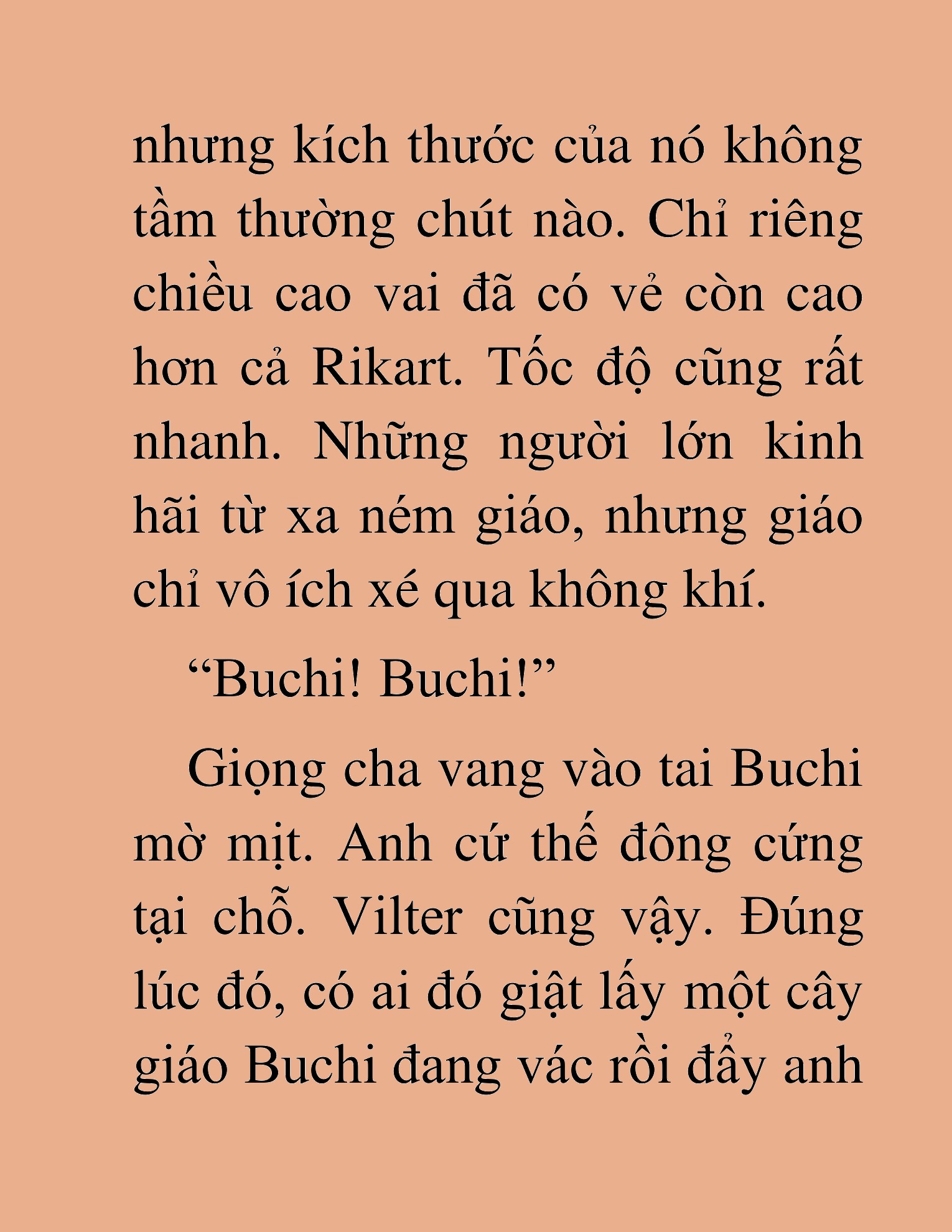 nhưng kích thước của nó không tầm thường chút nào. Chỉ riêng chiều cao vai đã có vẻ còn cao hơn cả Rikart. Tốc độ cũng rất nhanh. Những người lớn kinh hãi từ xa ném giáo, nhưng giáo chỉ vô ích xé qua không khí.

“Buchi! Buchi!”

Giọng cha vang vào tai Buchi mờ mịt. Anh cứ thế đông cứng tại chỗ. Vilter cũng vậy. Đúng lúc đó, có ai đó giật lấy một cây giáo Buchi đang vác rồi đẩy anh